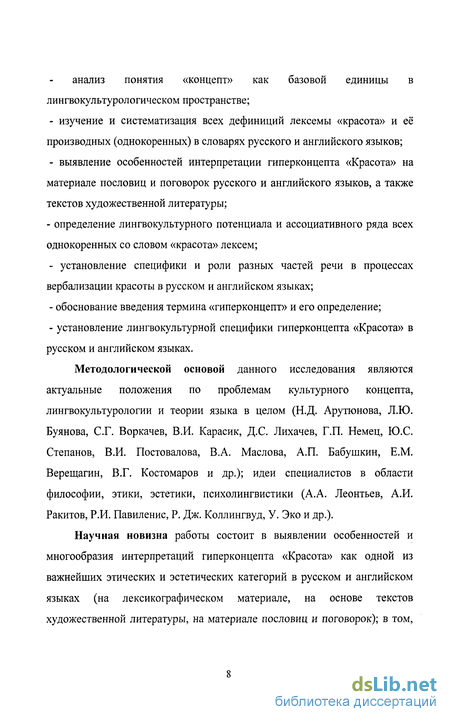 - анализ понятия «концепт» как базовой единицы в лингвокультурологическом пространстве;

- изучение и систематизация всех дефиниций лексемы «красота» и её производных (однокоренных) в словарях русского и английского языков;

- выявление особенностей интерпретации гиперконцепта «Красота» на материале пословиц и поговорок русского и английского языков, а также текстов художественной литературы;

- определение лингвокультурного потенциала и ассоциативного ряда всех однокоренных со словом «красота» лексем;

- установление специфики и роли разных частей речи в процессах вербализации красоты в русском и английском языках;

- обоснование введения термина «гиперконцепт» и его определение;

- установление лингвокультурной специфики гиперконцепта «Красота» в русском и английском языках.

Методологической основой данного исследования являются актуальные положения по проблемам культурного концепта, лингвокультурологии и теории языка в целом (Н.Д. Арутюнова, Л.Ю. Буянова, С.Г. Воркачев, В.И. Карасик, Д.С. Лихачев, Г.П. Немец, Ю.С. Степанов, В.И. Постовалова, В.А. Маслова, А.П. Бабушкин, Е.М. Верещагин, В.Г. Костомаров и др.); идеи специалистов в области философии, этики, эстетики, психолингвистики (А.А. Леонтьев, А.И. Ракитов, Р.И. Павиленис, Р. Дж. Коллингвуд, У. Эко и др.).

Научная новизна работы состоит в выявлении особенностей и многообразия интерпретаций гиперконцепта «Красота» как одной из важнейших этических и эстетических категорий в русском и английском языках (на лексикографическом материале, на основе текстов художественной литературы, на материале пословиц и поговорок); в том,

8

dsLib.net
библиотека диссертаций